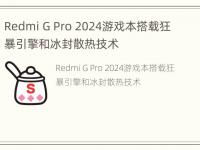 Redmi G Pro 2024游戏本搭载狂暴引擎和冰封散热技术

S

Redmi G Pro 2024游戏本搭载狂暴引擎和冰封散热技术